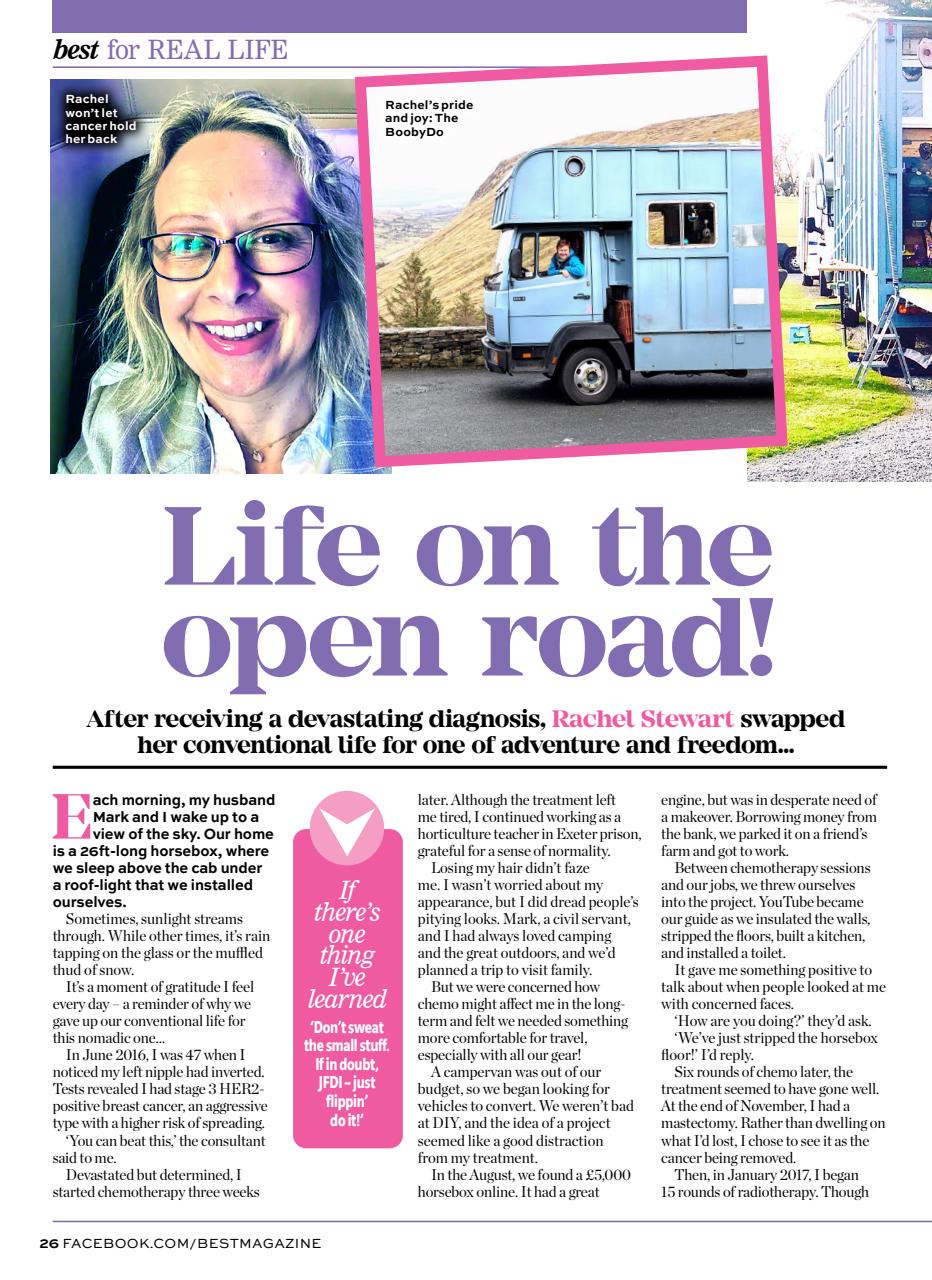 best for REAL LIFE

Rachel won't let cancer hold her back

Rachel's pride and joy: The BoobyDo

Life on the open road!

After receiving a devastating diagnosis, Rachel Stewart swapped her conventional life for one of adventure and freedom...

Each morning, my husband Mark and I wake up to a view of the sky. Our home is a 26ft-long horsebox, where we sleep above the cab under a roof-light that we installed ourselves.

Sometimes, sunlight streams through. While other times, it's rain tapping on the glass or the muffled thud of snow.

It's a moment of gratitude I feel every day – a reminder of why we gave up our conventional life for this nomadic one...

In June 2016, I was 47 when I noticed my left nipple had inverted. Tests revealed I had stage 3 HER2-positive breast cancer, an aggressive type with a higher risk of spreading.

'You can beat this,' the consultant said to me.

Devastated but determined, I started chemotherapy three weeks

If there's one thing I've learned

'Don't sweat the small stuff. If in doubt, JFDI – just flippin' do it!'

later. Although the treatment left me tired, I continued working as a horticulture teacher in Exeter prison, grateful for a sense of normality.

Losing my hair didn't faze me. I wasn't worried about my appearance, but I did dread people's pitying looks. Mark, a civil servant, and I had always loved camping and the great outdoors, and we'd planned a trip to visit family.

But we were concerned how chemo might affect me in the long-term and felt we needed something more comfortable for travel, especially with all our gear!

A campervan was out of our budget, so we began looking for vehicles to convert. We weren't bad at DIY, and the idea of a project seemed like a good distraction from my treatment.

In the August, we found a £5,000 horsebox online. It had a great engine, but was in desperate need of a makeover. Borrowing money from the bank, we parked it on a friend's farm and got to work.

Between chemotherapy sessions and our jobs, we threw ourselves into the project. YouTube became our guide as we insulated the walls, stripped the floors, built a kitchen, and installed a toilet.

It gave me something positive to talk about when people looked at me with concerned faces.

'How are you doing?' they'd ask.

'We've just stripped the horsebox floor!' I'd reply.

Six rounds of chemo later, the treatment seemed to have gone well. At the end of November, I had a mastectomy. Rather than dwelling on what I'd lost, I chose to see it as the cancer being removed.

Then, in January 2017, I began 15 rounds of radiotherapy. Though

26 FACEBOOK.COM/BESTMAGAZINE